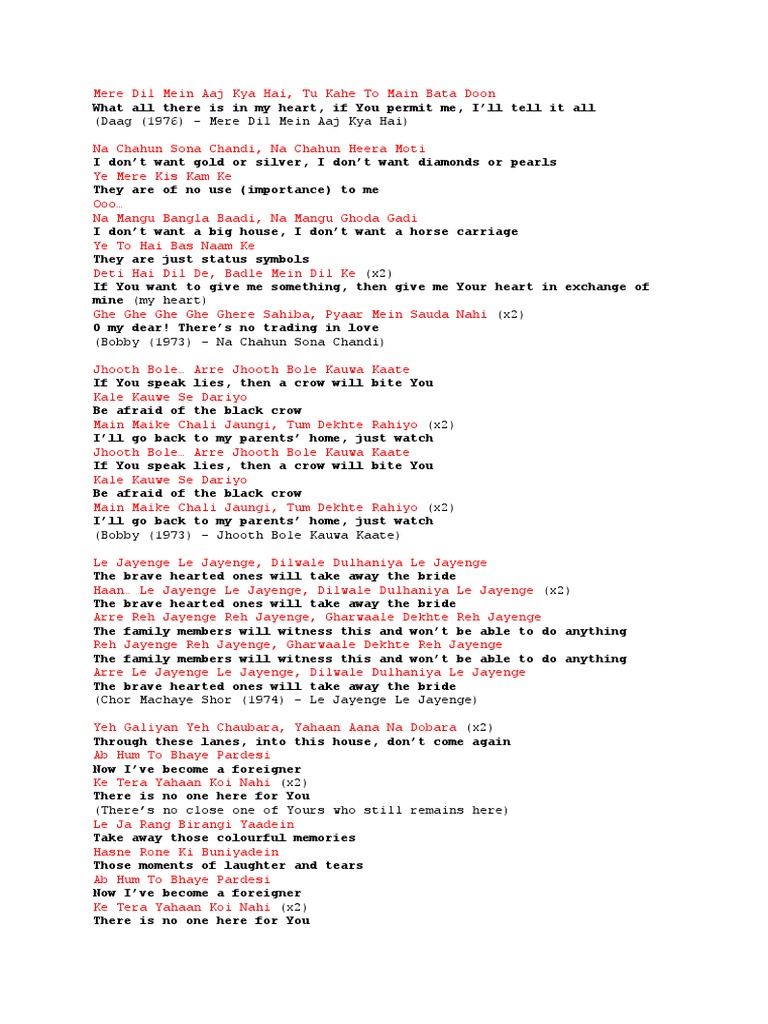 Mere Dil Mein Aaj Kya Hai, Tu Kahe To Main Bata Doon
What all there is in my heart, if You permit me, I'll tell it all
(Daag (1976) – Mere Dil Mein Aaj Kya Hai)

Na Chahun Sona Chandi, Na Chahun Heera Moti
I don't want gold or silver, I don't want diamonds or pearls
Ye Mere Kis Kam Ke
They are of no use (importance) to me
Ooo…
Na Mangu Bangla Baadi, Na Mangu Ghoda Gadi
I don't want a big house, I don't want a horse carriage
Ye To Hai Bas Naam Ke
They are just status symbols
Deti Hai Dil De, Badle Mein Dil Ke (x2)
If You want to give me something, then give me Your heart in exchange of mine (my heart)
Ghe Ghe Ghe Ghe Ghere Sahiba, Pyaar Mein Sauda Nahi (x2)
O my dear! There's no trading in love
(Bobby (1973) – Na Chahun Sona Chandi)

Jhooth Bole… Arre Jhooth Bole Kauwa Kaate
If You speak lies, then a crow will bite You
Kale Kauwe Se Dariyo
Be afraid of the black crow
Main Maike Chali Jaungi, Tum Dekhte Rahiyo (x2)
I'll go back to my parents' home, just watch
Jhooth Bole… Arre Jhooth Bole Kauwa Kaate
If You speak lies, then a crow will bite You
Kale Kauwe Se Dariyo
Be afraid of the black crow
Main Maike Chali Jaungi, Tum Dekhte Rahiyo (x2)
I'll go back to my parents' home, just watch
(Bobby (1973) – Jhooth Bole Kauwa Kaate)

Le Jayenge Le Jayenge, Dilwale Dulhaniya Le Jayenge
The brave hearted ones will take away the bride
Haan… Le Jayenge Le Jayenge, Dilwale Dulhaniya Le Jayenge (x2)
The brave hearted ones will take away the bride
Arre Reh Jayenge Reh Jayenge, Gharwaale Dekhte Reh Jayenge
The family members will witness this and won't be able to do anything
Reh Jayenge Reh Jayenge, Gharwaale Dekhte Reh Jayenge
The family members will witness this and won't be able to do anything
Arre Le Jayenge Le Jayenge, Dilwale Dulhaniya Le Jayenge
The brave hearted ones will take away the bride
(Chor Machaye Shor (1974) – Le Jayenge Le Jayenge)

Yeh Galiyan Yeh Chaubara, Yahaan Aana Na Dobara (x2)
Through these lanes, into this house, don't come again
Ab Hum To Bhaye Pardesi
Now I've become a foreigner
Ke Tera Yahaan Koi Nahi (x2)
There is no one here for You
(There's no close one of Yours who still remains here)
Le Ja Rang Birangi Yaadein
Take away those colourful memories
Hasne Rone Ki Buniyadein
Those moments of laughter and tears
Ab Hum To Bhaye Pardesi
Now I've become a foreigner
Ke Tera Yahaan Koi Nahi (x2)
There is no one here for You